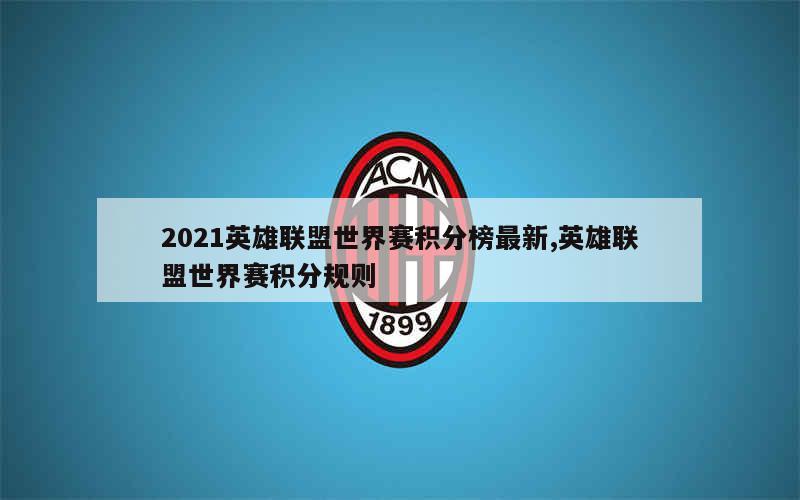 ACM

2021英雄联盟世界赛积分榜最新,英雄联盟世界赛积分规则

1899